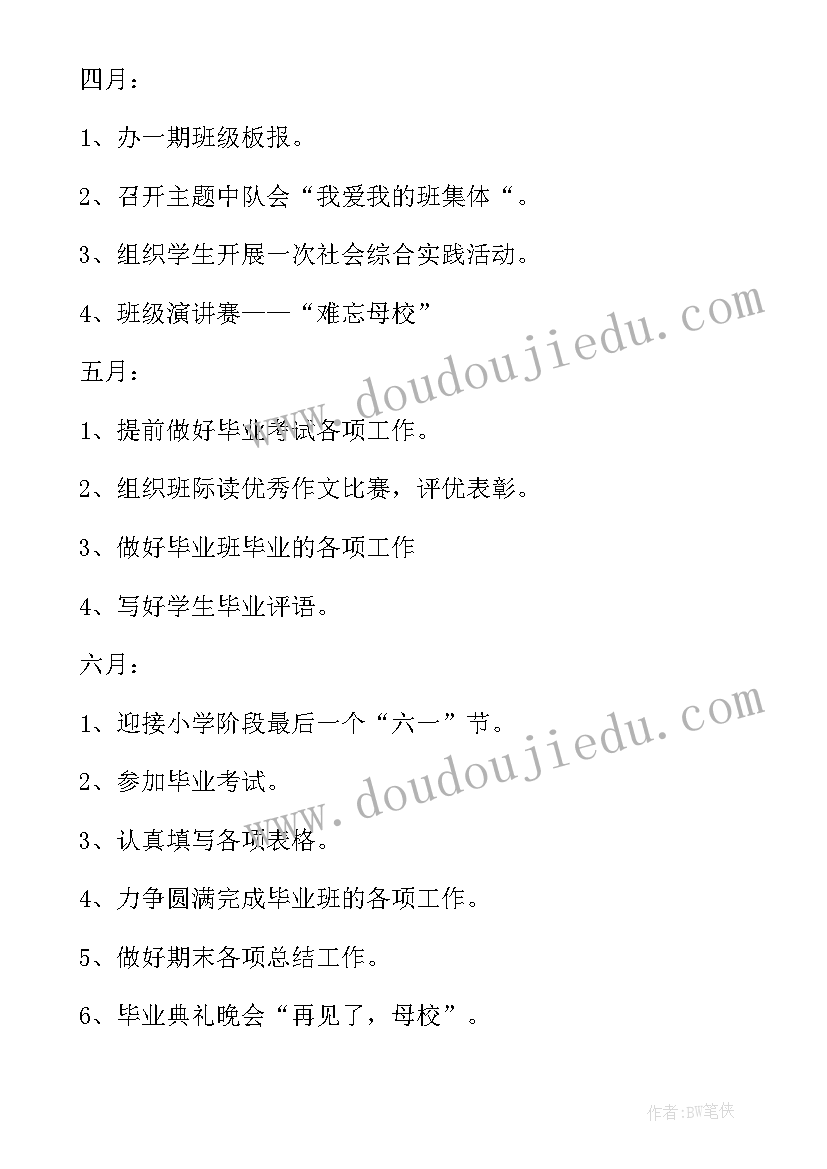 四月：

1、办一期班级板报。

2、召开主题中队会“我爱我的班集体“。

3、组织学生开展一次社会综合实践活动。

4、班级演讲赛——“难忘母校”

五月：

1、提前做好毕业考试各项工作。

2、组织班际读优秀作文比赛，评优表彰。

3、做好毕业班毕业的各项工作

4、写好学生毕业评语。

六月：

1、迎接小学阶段最后一个“六一”节。

2、参加毕业考试。

3、认真填写各项表格。

4、力争圆满完成毕业班的各项工作。

5、做好期末各项总结工作。

6、毕业典礼晚会“再见了，母校”。

www.doudoujiedu.com

www.doudoujiedu.com

作者:BW笔侠